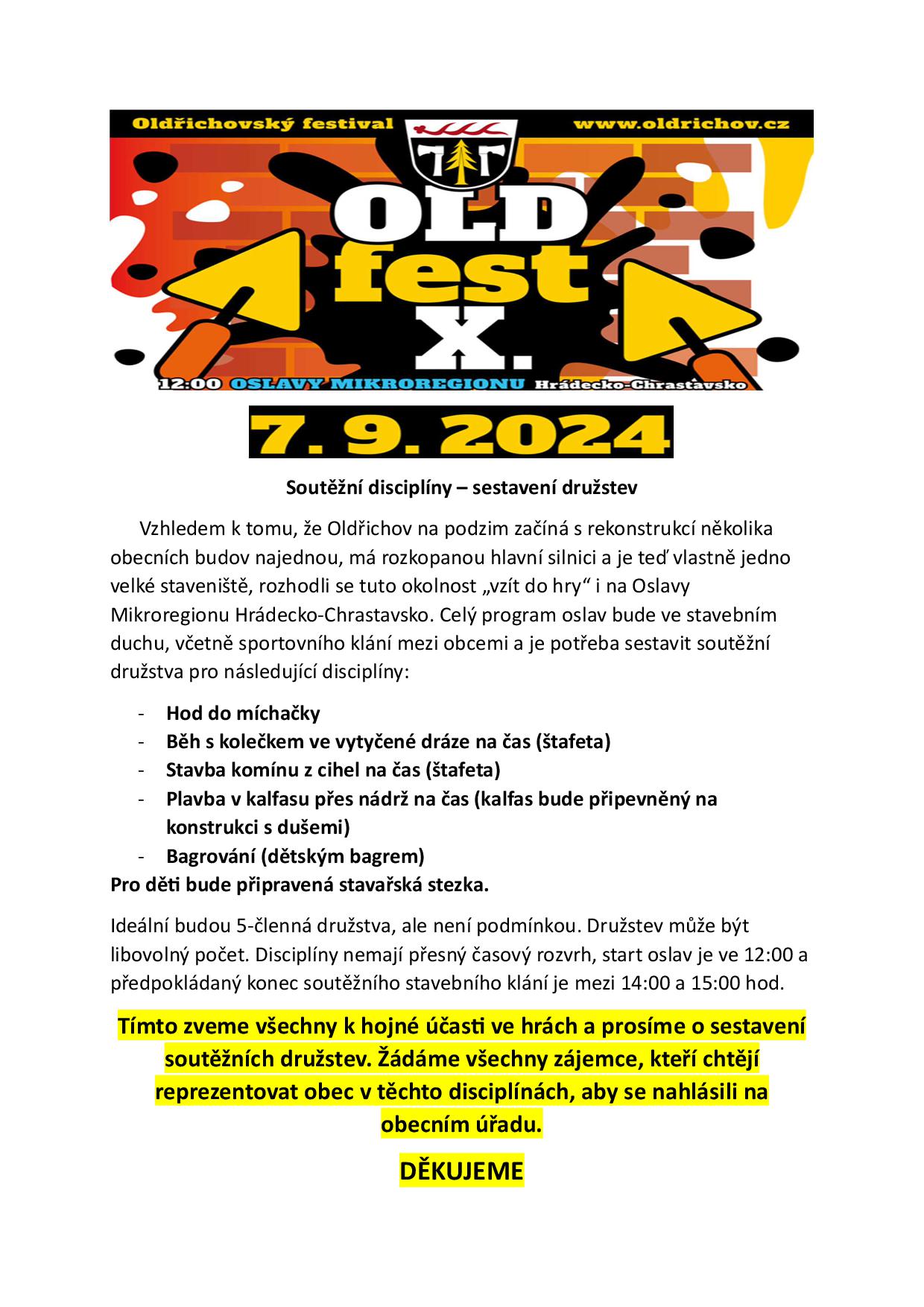 Oldřichovský festival

www.oldrichov.cz

OLD fest X.

12:00 OSLAVY MIKROREGIONU Hrádecko-Chrastavsko

7. 9. 2024

Soutěžní disciplíny – sestavení družstev

Vzhledem k tomu, že Oldřichov na podzim začíná s rekonstrukcí několika obecních budov najednou, má rozkopanou hlavní silnici a je teď vlastně jedno velké staveniště, rozhodli se tuto okolnost „vzít do hry“ i na Oslavy Mikroregionu Hrádecko-Chrastavsko. Celý program oslav bude ve stavebním duchu, včetně sportovního klání mezi obcemi a je potřeba sestavit soutěžní družstva pro následující disciplíny:

- Hod do míchačky
- Běh s kolečkem ve vytyčené dráze na čas (štafeta)
- Stavba komínu z cihel na čas (štafeta)
- Plavba v kalfasu přes nádrž na čas (kalfas bude připevněný na konstrukci s dušemi)
- Bagrování (dětským bagrem)

Pro děti bude připravená stavařská stezka.

Ideální budou 5-členná družstva, ale není podmínkou. Družstev může být libovolný počet. Disciplíny nemají přesný časový rozvrh, start oslav je ve 12:00 a předpokládaný konec soutěžního stavebního klání je mezi 14:00 a 15:00 hod.

Tímto zveme všechny k hojné účasti ve hrách a prosíme o sestavení soutěžních družstev. Žádáme všechny zájemce, kteří chtějí reprezentovat obec v těchto disciplínách, aby se nahlásili na obecním úřadu.

DĚKUJEME